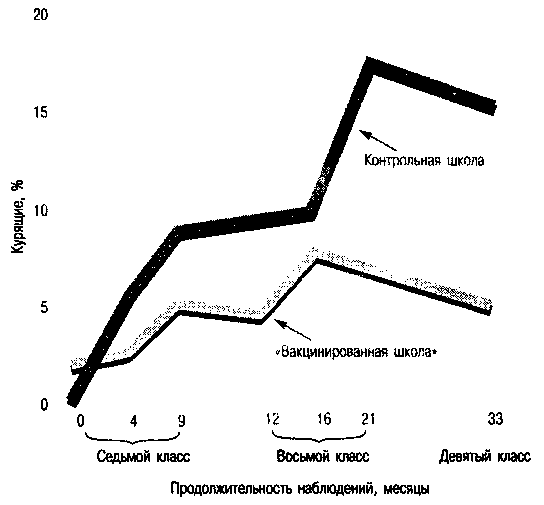 20
15
10
5
0

Курящие, %

Контрольная школа

«Вакцинированная школа»

0 4 9 12 16 21 33

Седьмой класс
Восьмой класс
Девятый класс

Продолжительность наблюдений, месяцы